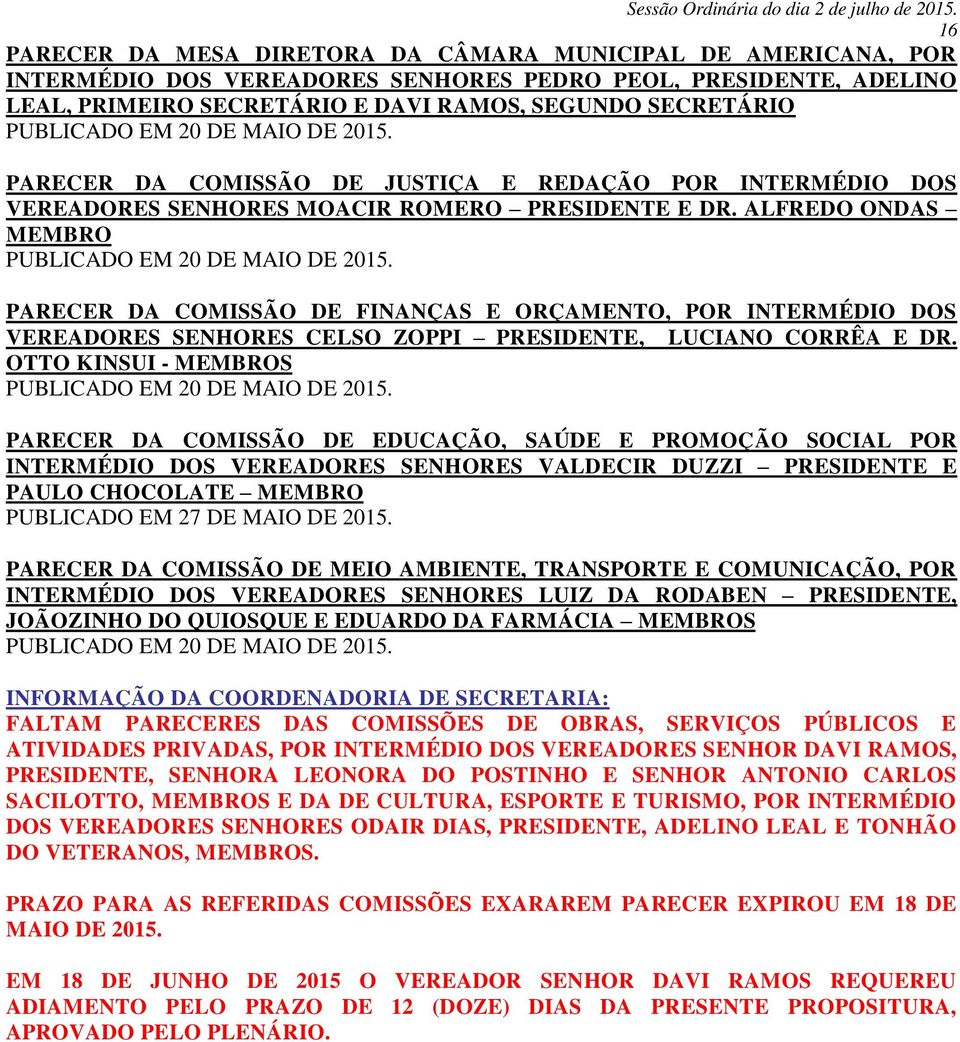 Sessão Ordinária do dia 2 de julho de 2015.
16

PARECER DA MESA DIRETORA DA CÂMARA MUNICIPAL DE AMERICANA, POR INTERMÉDIO DOS VEREADORES SENHORES PEDRO PEOL, PRESIDENTE, ADELINO LEAL, PRIMEIRO SECRETÁRIO E DAVI RAMOS, SEGUNDO SECRETÁRIO
PUBLICADO EM 20 DE MAIO DE 2015.

PARECER DA COMISSÃO DE JUSTIÇA E REDAÇÃO POR INTERMÉDIO DOS VEREADORES SENHORES MOACIR ROMERO – PRESIDENTE E DR. ALFREDO ONDAS – MEMBRO
PUBLICADO EM 20 DE MAIO DE 2015.

PARECER DA COMISSÃO DE FINANÇAS E ORÇAMENTO, POR INTERMÉDIO DOS VEREADORES SENHORES CELSO ZOPPI – PRESIDENTE, LUCIANO CORRÊA E DR. OTTO KINSUI - MEMBROS
PUBLICADO EM 20 DE MAIO DE 2015.

PARECER DA COMISSÃO DE EDUCAÇÃO, SAÚDE E PROMOÇÃO SOCIAL POR INTERMÉDIO DOS VEREADORES SENHORES VALDECIR DUZZI – PRESIDENTE E PAULO CHOCOLATE – MEMBRO
PUBLICADO EM 27 DE MAIO DE 2015.

PARECER DA COMISSÃO DE MEIO AMBIENTE, TRANSPORTE E COMUNICAÇÃO, POR INTERMÉDIO DOS VEREADORES SENHORES LUIZ DA RODABEN – PRESIDENTE, JOÃOZINHO DO QUIOSQUE E EDUARDO DA FARMÁCIA – MEMBROS
PUBLICADO EM 20 DE MAIO DE 2015.

INFORMAÇÃO DA COORDENADORIA DE SECRETARIA:
FALTAM PARECERES DAS COMISSÕES DE OBRAS, SERVIÇOS PÚBLICOS E ATIVIDADES PRIVADAS, POR INTERMÉDIO DOS VEREADORES SENHOR DAVI RAMOS, PRESIDENTE, SENHORA LEONORA DO POSTINHO E SENHOR ANTONIO CARLOS SACILOTTO, MEMBROS E DA DE CULTURA, ESPORTE E TURISMO, POR INTERMÉDIO DOS VEREADORES SENHORES ODAIR DIAS, PRESIDENTE, ADELINO LEAL E TONHÃO DO VETERANOS, MEMBROS.

PRAZO PARA AS REFERIDAS COMISSÕES EXARAREM PARECER EXPIROU EM 18 DE MAIO DE 2015.

EM 18 DE JUNHO DE 2015 O VEREADOR SENHOR DAVI RAMOS REQUEREU ADIAMENTO PELO PRAZO DE 12 (DOZE) DIAS DA PRESENTE PROPOSITURA, APROVADO PELO PLENÁRIO.